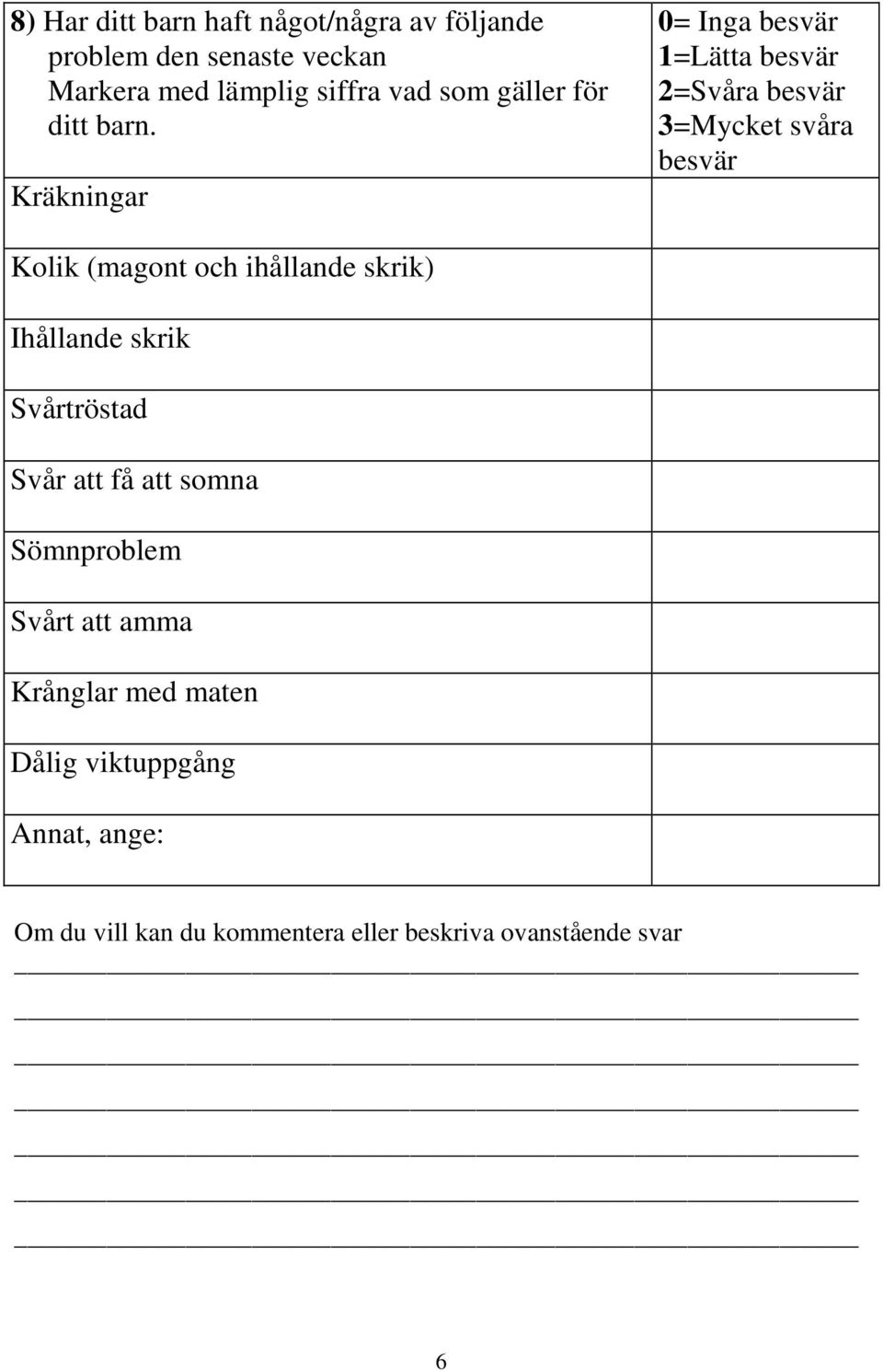 | 8) Har ditt barn haft något/några av följande problem den senaste veckan Markera med lämplig siffra vad som gäller för ditt barn. Kräkningar | 0= Inga besvär 1=Lätta besvär 2=Svåra besvär 3=Mycket svåra besvär |
|---|---|
| Kolik (magont och ihållande skrik) | |
| Ihållande skrik | |
| Svårtröstad | |
| Svår att få att somna | |
| Sömnproblem | |
| Svårt att amma | |
| Krånglar med maten | |
| Dålig viktuppgång | |
| Annat, ange: | |

Om du vill kan du kommentera eller beskriva ovanstående svar

6